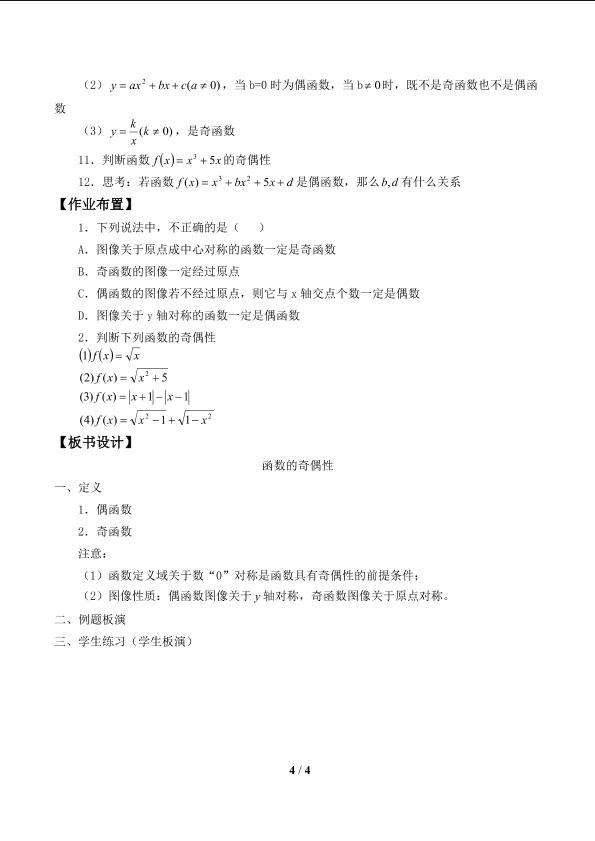 （2）$y=ax^2+bx+c(a\neq 0)$，当b=0时为偶函数，当$b\neq 0$时，既不是奇函数也不是偶函数

（3）$y=\frac{k}{x}(k\neq 0)$，是奇函数

11．判断函数$f(x)=x^3+5x$的奇偶性

12．思考：若函数$f(x)=x^3+bx^2+5x+d$是偶函数，那么$b,d$有什么关系

【作业布置】

1．下列说法中，不正确的是（ ）

A．图像关于原点成中心对称的函数一定是奇函数

B．奇函数的图像一定经过原点

C．偶函数的图像若不经过原点，则它与x轴交点个数一定是偶数

D．图像关于y轴对称的函数一定是偶函数

2．判断下列函数的奇偶性

$(1)f(x)=\sqrt{x}$

$(2)f(x)=\sqrt{x^2+5}$

$(3)f(x)=|x+1|-|x-1|$

$(4)f(x)=\sqrt{x^2-1}+\sqrt{1-x^2}$

【板书设计】

函数的奇偶性

一、定义

1．偶函数

2．奇函数

注意：

（1）函数定义域关于数“0”对称是函数具有奇偶性的前提条件；

（2）图像性质：偶函数图像关于y轴对称，奇函数图像关于原点对称。

二、例题板演

三、学生练习（学生板演）

4 / 4